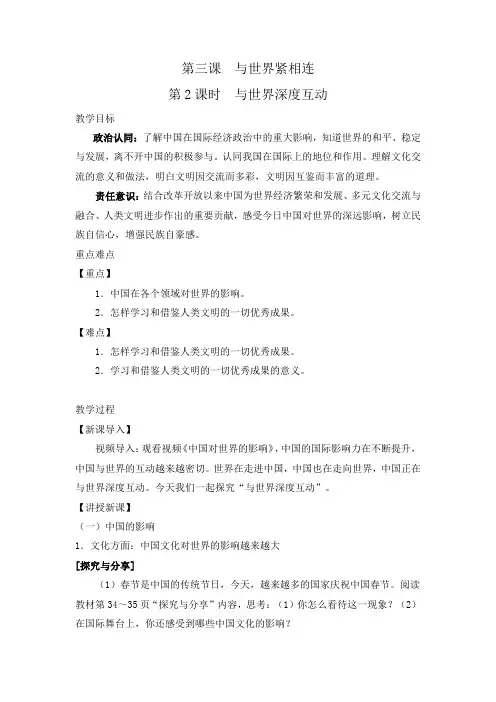 第三课　与世界紧相连

第2课时　与世界深度互动

教学目标

政治认同：了解中国在国际经济政治中的重大影响，知道世界的和平、稳定与发展，离不开中国的积极参与。认同我国在国际上的地位和作用。理解文化交流的意义和做法，明白文明因交流而多彩，文明因互鉴而丰富的道理。

责任意识：结合改革开放以来中国为世界经济繁荣和发展、多元文化交流与融合、人类文明进步作出的重要贡献，感受今日中国对世界的深远影响，树立民族自信心，增强民族自豪感。

重点难点

【重点】

1．中国在各个领域对世界的影响。

2．怎样学习和借鉴人类文明的一切优秀成果。

【难点】

1．怎样学习和借鉴人类文明的一切优秀成果。

2．学习和借鉴人类文明的一切优秀成果的意义。

教学过程

【新课导入】

视频导入：观看视频《中国对世界的影响》，中国的国际影响力在不断提升，中国与世界的互动越来越密切。世界在走进中国，中国也在走向世界，中国正在与世界深度互动。今天我们一起探究“与世界深度互动”。

【讲授新课】

（一）中国的影响

1．文化方面：中国文化对世界的影响越来越大

[探究与分享]

（1）春节是中国的传统节日，今天，越来越多的国家庆祝中国春节。阅读教材第34～35页“探究与分享”内容，思考：（1）你怎么看待这一现象？（2）在国际舞台上，你还感受到哪些中国文化的影响？